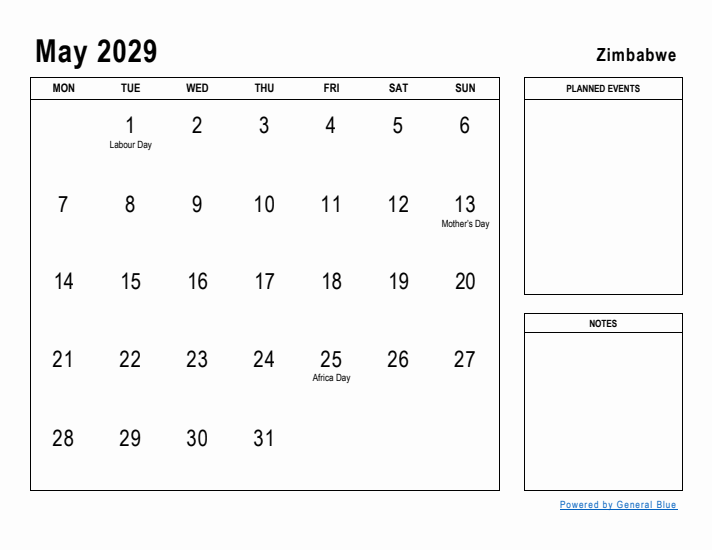 May 2029

Zimbabwe

| MON | TUE | WED | THU | FRI | SAT | SUN |
|---|---|---|---|---|---|---|
| | 1 Labour Day | 2 | 3 | 4 | 5 | 6 |
| 7 | 8 | 9 | 10 | 11 | 12 | 13 Mother's Day |
| 14 | 15 | 16 | 17 | 18 | 19 | 20 |
| 21 | 22 | 23 | 24 | 25 Africa Day | 26 | 27 |
| 28 | 29 | 30 | 31 | | | |

PLANNED EVENTS

NOTES

Powered by General Blue